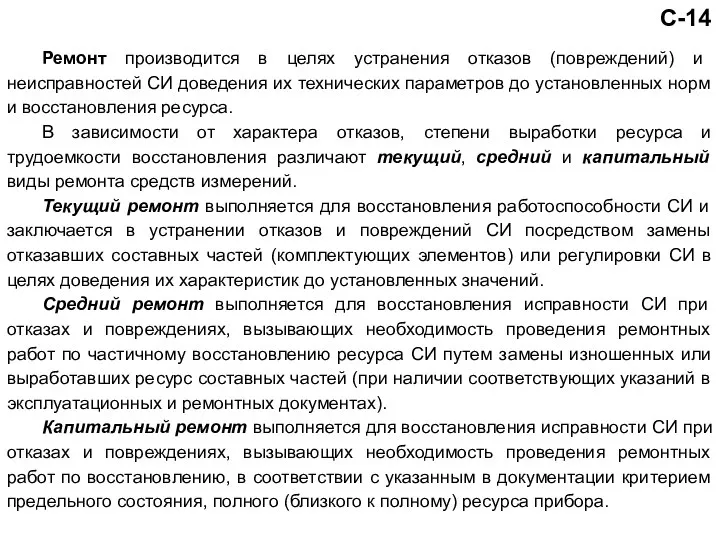 С-14

Ремонт производится в целях устранения отказов (повреждений) и неисправностей СИ доведения их технических параметров до установленных норм и восстановления ресурса.

В зависимости от характера отказов, степени выработки ресурса и трудоемкости восстановления различают текущий, средний и капитальный виды ремонта средств измерений.

Текущий ремонт выполняется для восстановления работоспособности СИ и заключается в устранении отказов и повреждений СИ посредством замены отказавших составных частей (комплектующих элементов) или регулировки СИ в целях доведения их характеристик до установленных значений.

Средний ремонт выполняется для восстановления исправности СИ при отказах и повреждениях, вызывающих необходимость проведения ремонтных работ по частичному восстановлению ресурса СИ путем замены изношенных или выработавших ресурс составных частей (при наличии соответствующих указаний в эксплуатационных и ремонтных документах).

Капитальный ремонт выполняется для восстановления исправности СИ при отказах и повреждениях, вызывающих необходимость проведения ремонтных работ по восстановлению, в соответствии с указанным в документации критерием предельного состояния, полного (близкого к полному) ресурса прибора.